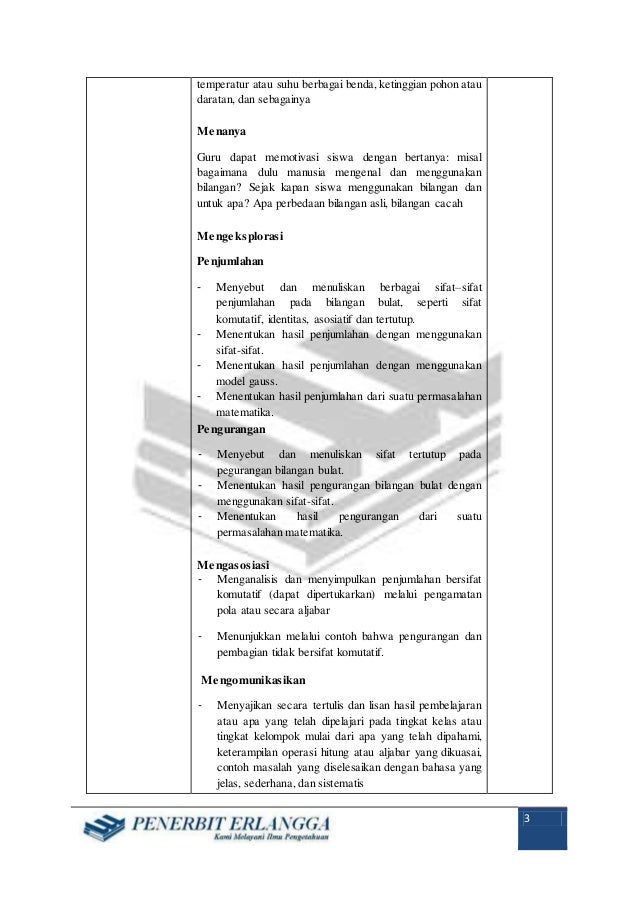 temperatur atau suhu berbagai benda, ketinggian pohon atau daratan, dan sebagainya

Menanya

Guru dapat memotivasi siswa dengan bertanya: misal bagaimana dulu manusia mengenal dan menggunakan bilangan? Sejak kapan siswa menggunakan bilangan dan untuk apa? Apa perbedaan bilangan asli, bilangan cacah

Mengeksplorasi

Penjumlahan

- Menyebut dan menuliskan berbagai sifat–sifat penjumlahan pada bilangan bulat, seperti sifat komutatif, identitas, asosiatif dan tertutup.
- Menentukan hasil penjumlahan dengan menggunakan sifat-sifat.
- Menentukan hasil penjumlahan dengan menggunakan model gauss.
- Menentukan hasil penjumlahan dari suatu permasalahan matematika.

Pengurangan

- Menyebut dan menuliskan sifat tertutup pada pegurangan bilangan bulat.
- Menentukan hasil pengurangan bilangan bulat dengan menggunakan sifat-sifat.
- Menentukan hasil pengurangan dari suatu permasalahan matematika.

Mengasosiasi
- Menganalisis dan menyimpulkan penjumlahan bersifat komutatif (dapat dipertukarkan) melalui pengamatan pola atau secara aljabar

- Menunjukkan melalui contoh bahwa pengurangan dan pembagian tidak bersifat komutatif.

Mengomunikasikan

- Menyajikan secara tertulis dan lisan hasil pembelajaran atau apa yang telah dipelajari pada tingkat kelas atau tingkat kelompok mulai dari apa yang telah dipahami, keterampilan operasi hitung atau aljabar yang dikuasai, contoh masalah yang diselesaikan dengan bahasa yang jelas, sederhana, dan sistematis

PENERBIT ERLANGGA
Kami Melayani Ilmu Pengetahuan

3